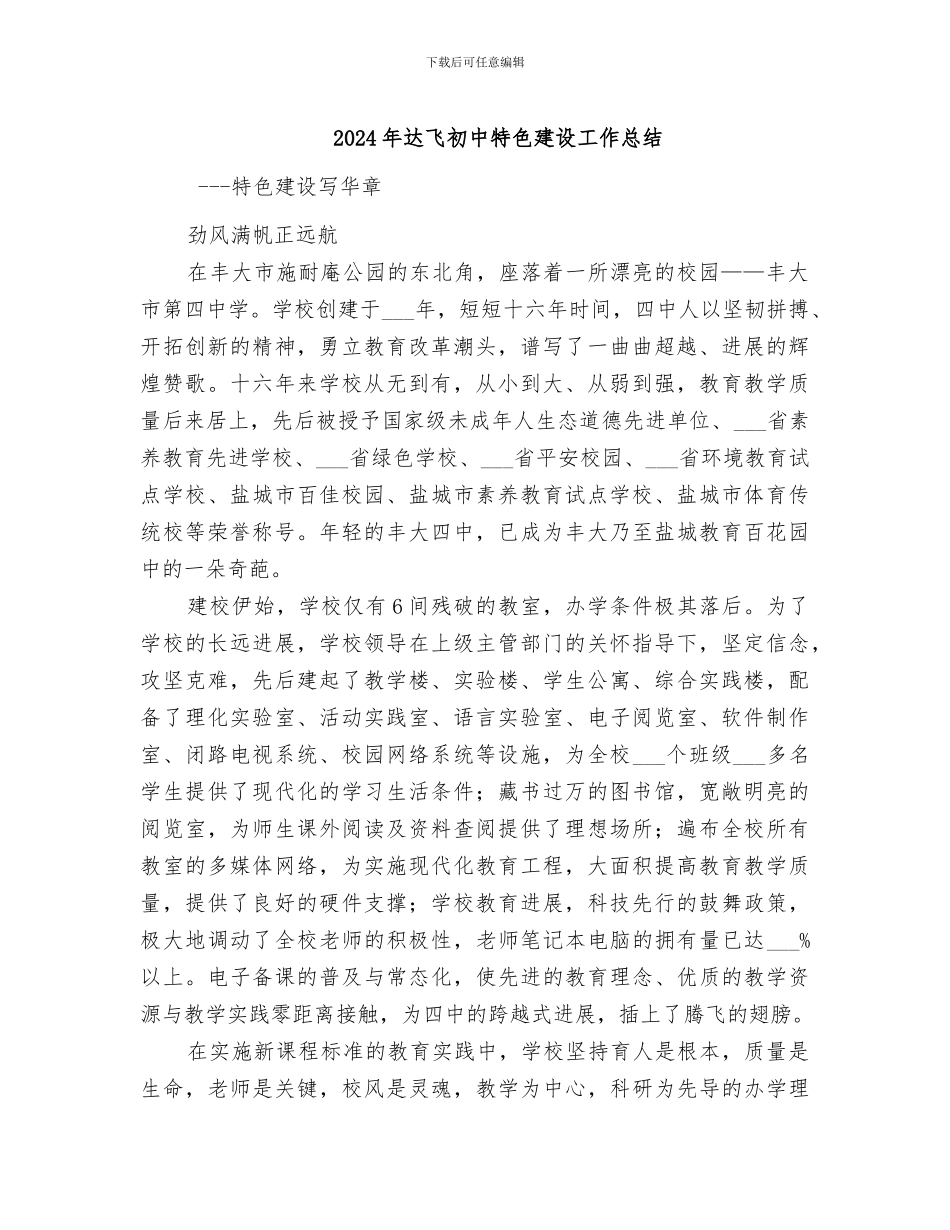 下载后可任意编辑

2024年达飞初中特色建设工作总结

---特色建设写华章

劲风满帆正远航

在丰大市施耐庵公园的东北角，座落着一所漂亮的校园——丰大市第四中学。学校创建于___年，短短十六年时间，四中人以坚韧拼搏、开拓创新的精神，勇立教育改革潮头，谱写了一曲曲超越、进展的辉煌赞歌。十六年来学校从无到有，从小到大、从弱到强，教育教学质量后来居上，先后被授予国家级未成年人生态道德先进单位、___省素养教育先进学校、___省绿色学校、___省平安校园、___省环境教育试点学校、盐城市百佳校园、盐城市素养教育试点学校、盐城市体育传统校等荣誉称号。年轻的丰大四中，已成为丰大乃至盐城教育百花园中的一朵奇葩。

建校伊始，学校仅有6间残破的教室，办学条件极其落后。为了学校的长远进展，学校领导在上级主管部门的关怀指导下，坚定信念，攻坚克难，先后建起了教学楼、实验楼、学生公寓、综合实践楼，配备了理化实验室、活动实践室、语言实验室、电子阅览室、软件制作室、闭路电视系统、校园网络系统等设施，为全校___个班级___多名学生提供了现代化的学习生活条件；藏书过万的图书馆，宽敞明亮的阅览室，为师生课外阅读及资料查阅提供了理想场所；遍布全校所有教室的多媒体网络，为实施现代化教育工程，大面积提高教育教学质量，提供了良好的硬件支撑；学校教育进展，科技先行的鼓舞政策，极大地调动了全校老师的积极性，老师笔记本电脑的拥有量已达___%以上。电子备课的普及与常态化，使先进的教育理念、优质的教学资源与教学实践零距离接触，为四中的跨越式进展，插上了腾飞的翅膀。

在实施新课程标准的教育实践中，学校坚持育人是根本，质量是生命，老师是关键，校风是灵魂，教学为中心，科研为先导的办学理